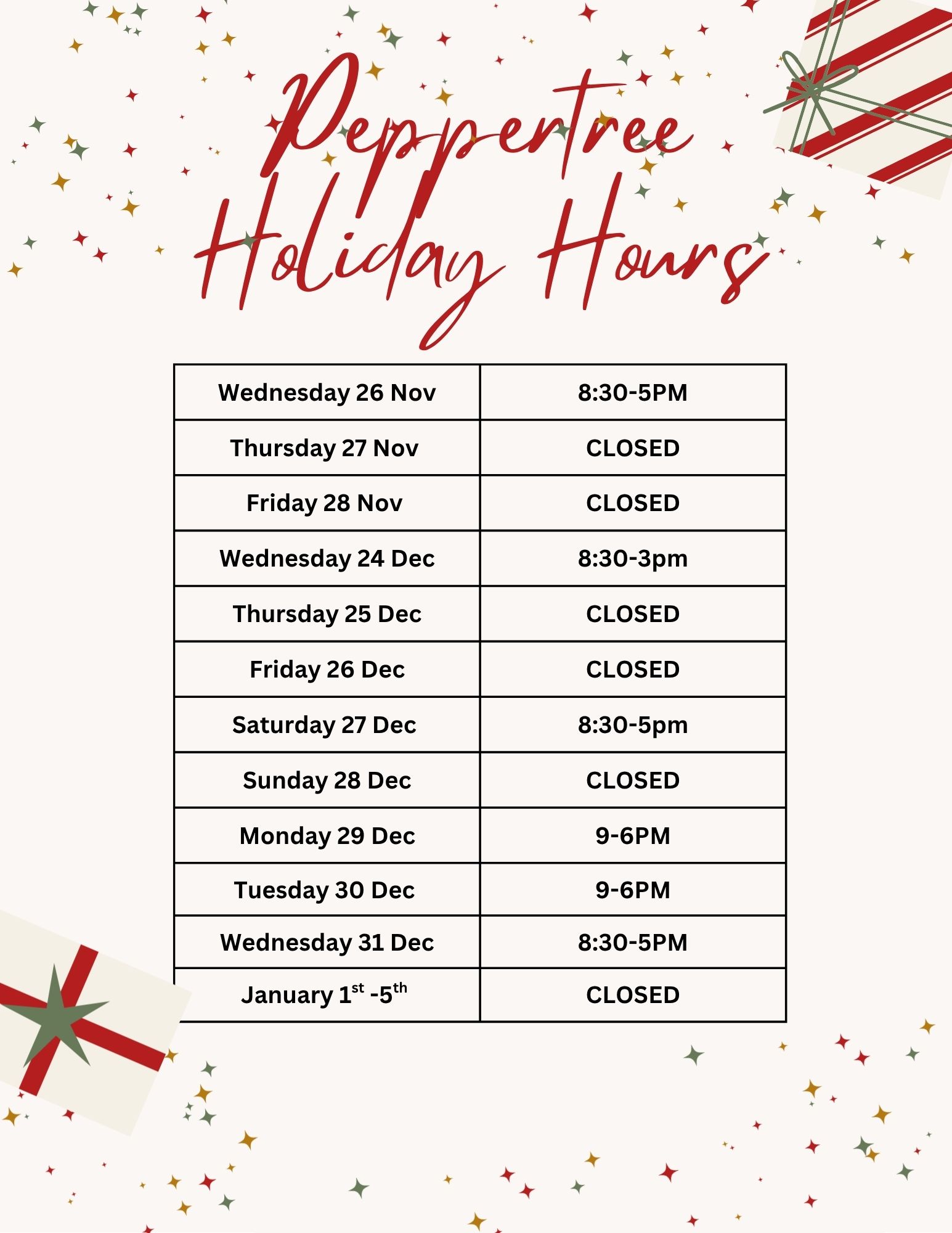 Peppertree Holiday Hours

| Wednesday 26 Nov | 8:30-5PM |
|---|---|
| Thursday 27 Nov | CLOSED |
| Friday 28 Nov | CLOSED |
| Wednesday 24 Dec | 8:30-3pm |
| Thursday 25 Dec | CLOSED |
| Friday 26 Dec | CLOSED |
| Saturday 27 Dec | 8:30-5pm |
| Sunday 28 Dec | CLOSED |
| Monday 29 Dec | 9-6PM |
| Tuesday 30 Dec | 9-6PM |
| Wednesday 31 Dec | 8:30-5PM |
| January 1st -5th | CLOSED |